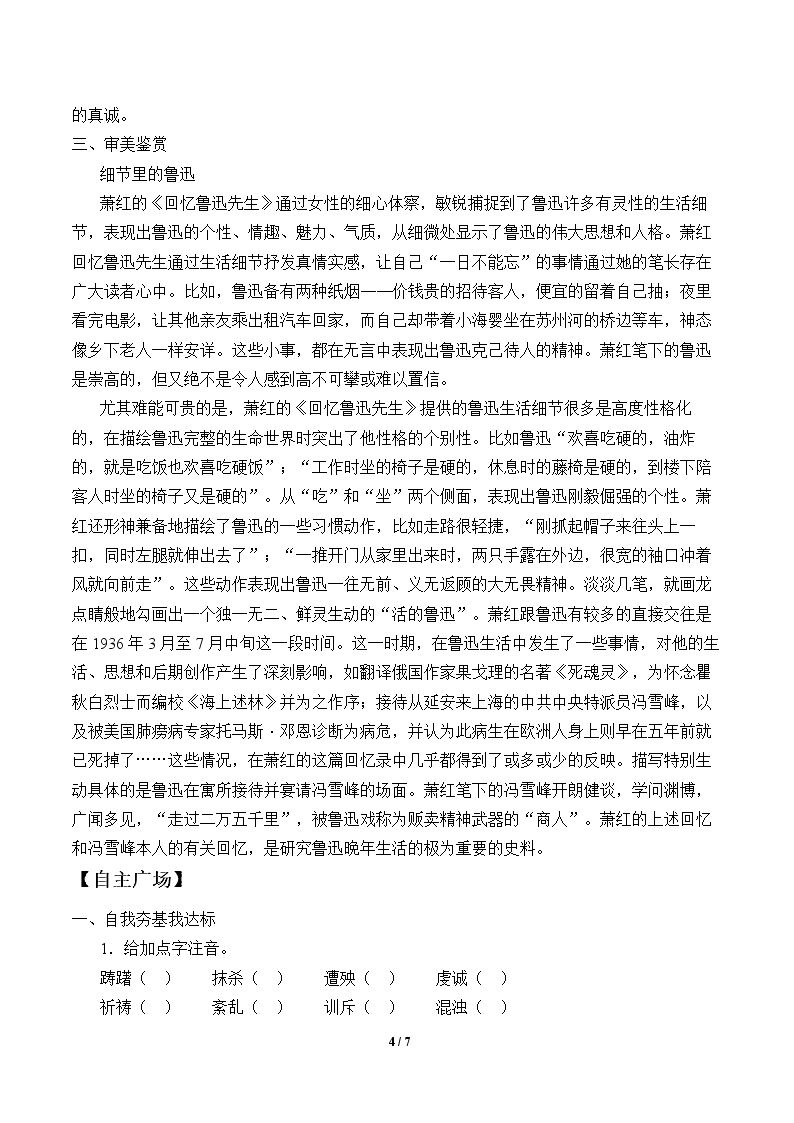 的真诚。

三、审美鉴赏

细节里的鲁迅

萧红的《回忆鲁迅先生》通过女性的细心体察，敏锐捕捉到了鲁迅许多有灵性的生活细节，表现出鲁迅的个性、情趣、魅力、气质，从细微处显示了鲁迅的伟大思想和人格。萧红回忆鲁迅先生通过生活细节抒发真情实感，让自己“一日不能忘”的事情通过她的笔长存在广大读者心中。比如，鲁迅备有两种纸烟——价钱贵的招待客人，便宜的留着自己抽；夜里看完电影，让其他亲友乘出租汽车回家，而自己却带着小海婴坐在苏州河的桥边等车，神态像乡下老人一样安详。这些小事，都在无言中表现出鲁迅克己待人的精神。萧红笔下的鲁迅是崇高的，但又绝不是令人感到高不可攀或难以置信。

尤其难能可贵的是，萧红的《回忆鲁迅先生》提供的鲁迅生活细节很多是高度性格化的，在描绘鲁迅完整的生命世界时突出了他性格的个别性。比如鲁迅“欢喜吃硬的，油炸的，就是吃饭也欢喜吃硬饭”；“工作时坐的椅子是硬的，休息时的藤椅是硬的，到楼下陪客人时坐的椅子又是硬的”。从“吃”和“坐”两个侧面，表现出鲁迅刚毅倔强的个性。萧红还形神兼备地描绘了鲁迅的一些习惯动作，比如走路很轻捷，“刚抓起帽子来往头上一扣，同时左腿就伸出去了”；“一推开门从家里出来时，两只手露在外边，很宽的袖口冲着风就向前走”。这些动作表现出鲁迅一往无前、义无返顾的大无畏精神。淡淡几笔，就画龙点睛般地勾画出一个独一无二、鲜灵生动的“活的鲁迅”。萧红跟鲁迅有较多的直接交往是在1936年3月至7月中旬这一段时间。这一时期，在鲁迅生活中发生了一些事情，对他的生活、思想和后期创作产生了深刻影响，如翻译俄国作家果戈理的名著《死魂灵》，为怀念瞿秋白烈士而编校《海上述林》并为之作序；接待从延安来上海的中共中央特派员冯雪峰，以及被美国肺痨病专家托马斯·邓恩诊断为病危，并认为此病生在欧洲人身上则早在五年前就已死掉了……这些情况，在萧红的这篇回忆录中几乎都得到了或多或少的反映。描写特别生动具体的是鲁迅在寓所接待并宴请冯雪峰的场面。萧红笔下的冯雪峰开朗健谈，学问渊博，广闻多见，“走过二万五千里”，被鲁迅戏称为贩卖精神武器的“商人”。萧红的上述回忆和冯雪峰本人的有关回忆，是研究鲁迅晚年生活的极为重要的史料。

【自主广场】

一、自我夯基我达标

1．给加点字注音。

踌躇（ ） 抹杀（ ） 遭殃（ ） 虔诚（ ）

祈祷（ ） 紊乱（ ） 训斥（ ） 混浊（ ）

4 / 7